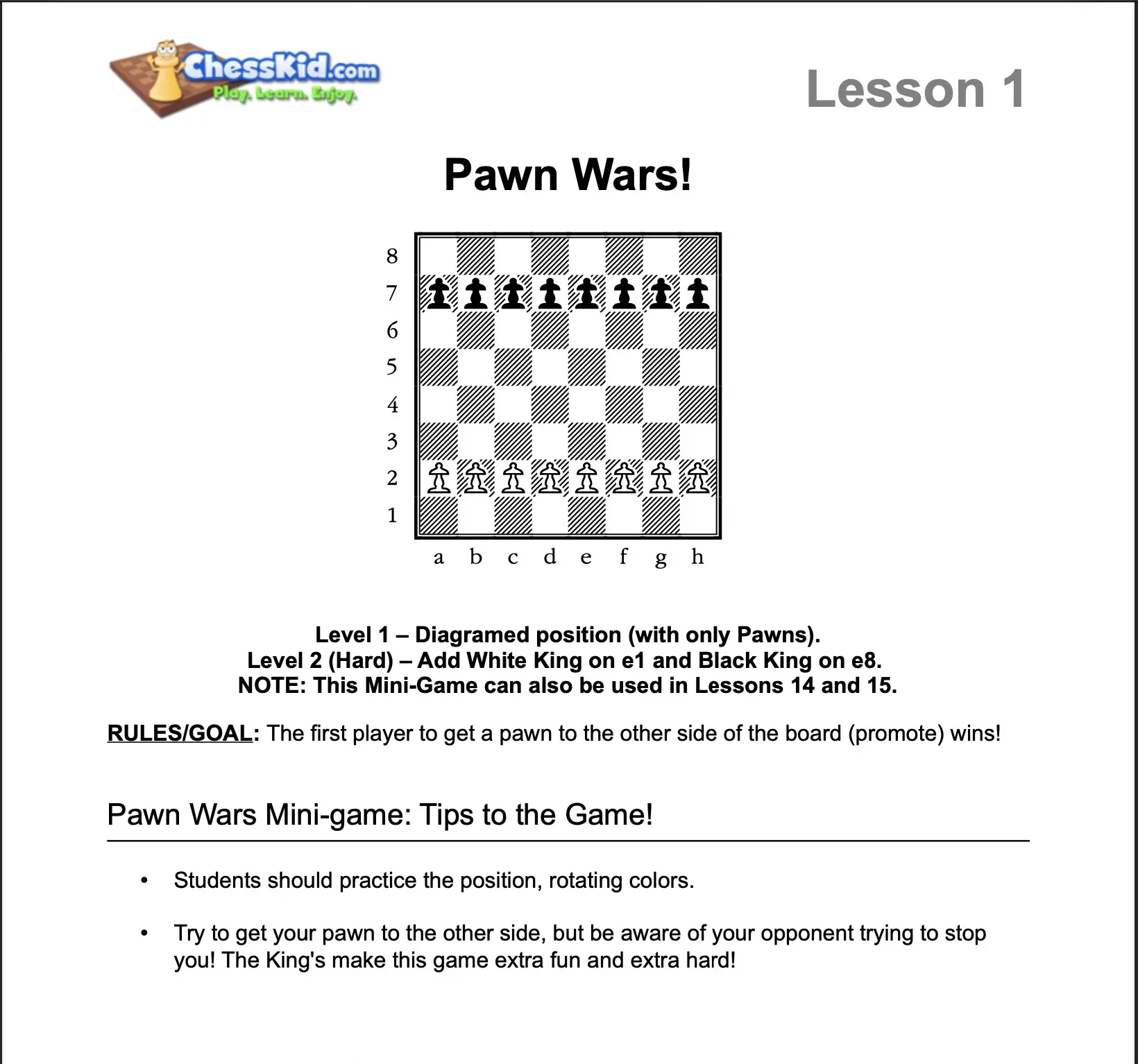 ChessKid.com
Play. Learn. Enjoy.

Lesson 1

Pawn Wars!

8
7
6
5
4
3
2
1
a b c d e f g h

Level 1 – Diagramed position (with only Pawns).
Level 2 (Hard) – Add White King on e1 and Black King on e8.
NOTE: This Mini-Game can also be used in Lessons 14 and 15.

RULES/GOAL: The first player to get a pawn to the other side of the board (promote) wins!

Pawn Wars Mini-game: Tips to the Game!

• Students should practice the position, rotating colors.

• Try to get your pawn to the other side, but be aware of your opponent trying to stop you! The King's make this game extra fun and extra hard!